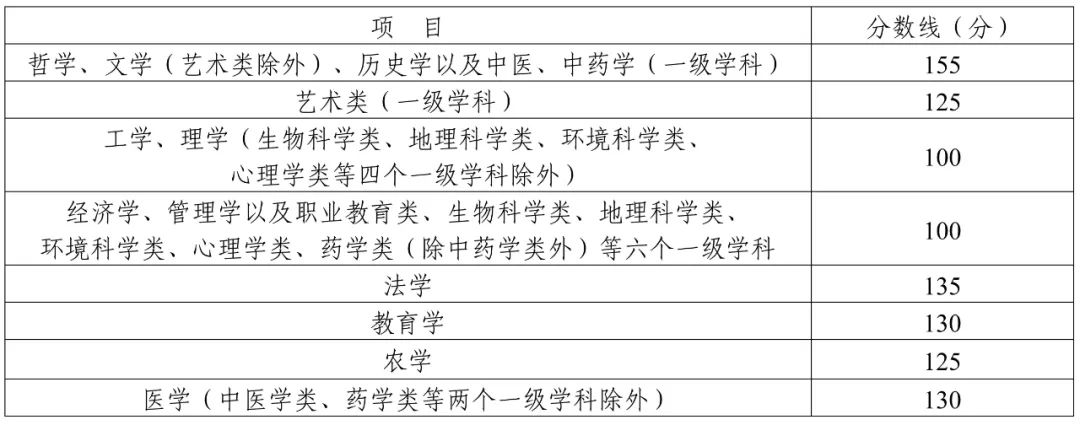 | 项　目 | 分数线（分） |
|---|---|
| 哲学、文学（艺术类除外）、历史学以及中医、中药学（一级学科） | 155 |
| 艺术类（一级学科） | 125 |
| 工学、理学（生物科学类、地理科学类、环境科学类、心理学类等四个一级学科除外） | 100 |
| 经济学、管理学以及职业教育类、生物科学类、地理科学类、环境科学类、心理学类、药学类（除中药学类外）等六个一级学科 | 100 |
| 法学 | 135 |
| 教育学 | 130 |
| 农学 | 125 |
| 医学（中医学类、药学类等两个一级学科除外） | 130 |